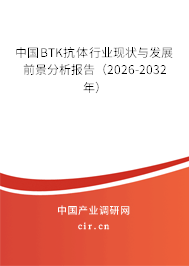 中国BTK抗体行业现状与发展前景分析报告（2026-2032年）

中国产业调研网
cir.cn